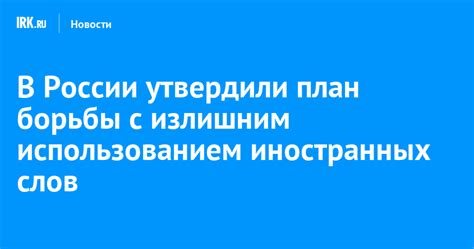 IRK.RU Новости

В России утвердили план борьбы с излишним использованием иностранных слов